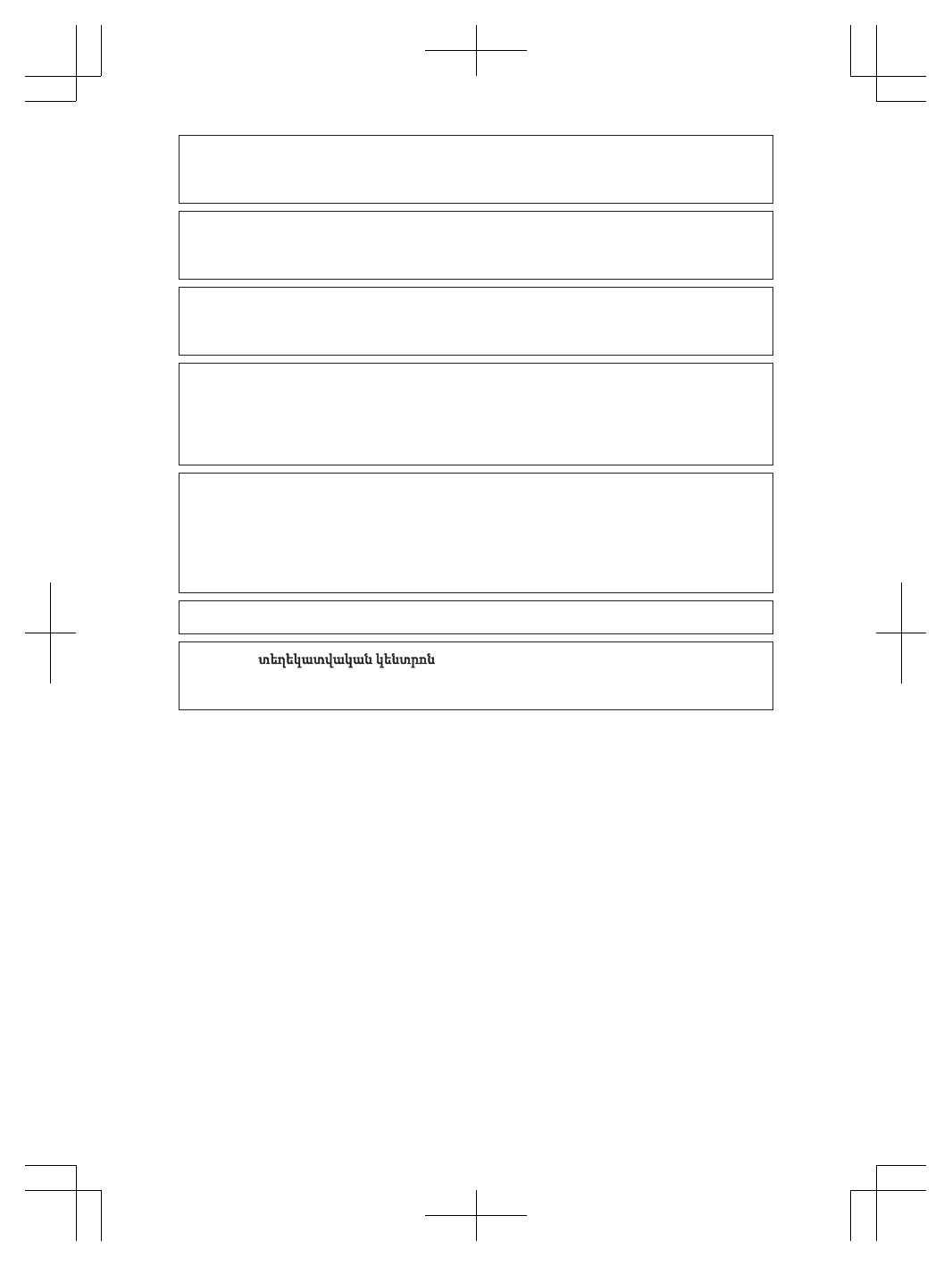 տեղեկատվական կենտրոն